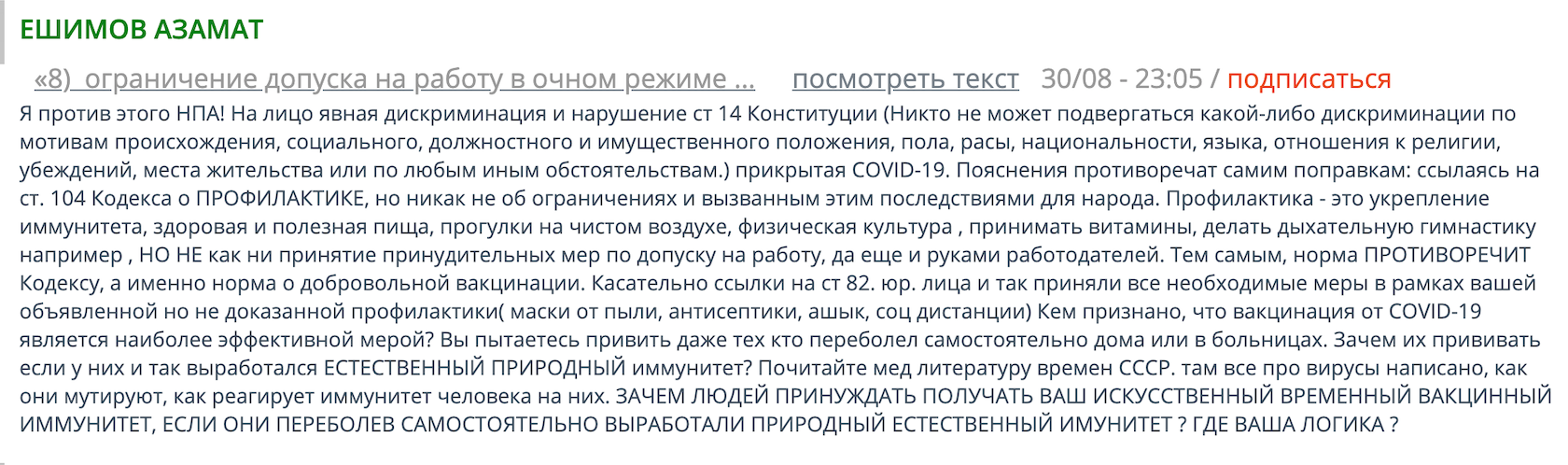 ЕШИМОВ АЗАМАТ

«8) ограничение допуска на работу в очном режиме ... посмотреть текст 30/08 - 23:05 / подписаться

Я против этого НПА! На лицо явная дискриминация и нарушение ст 14 Конституции (Никто не может подвергаться какой-либо дискриминации по мотивам происхождения, социального, должностного и имущественного положения, пола, расы, национальности, языка, отношения к религии, убеждений, места жительства или по любым иным обстоятельствам.) прикрытая COVID-19. Пояснения противоречат самим поправкам: ссылаясь на ст. 104 Кодекса о ПРОФИЛАКТИКЕ, но никак не об ограничениях и вызванным этим последствиями для народа. Профилактика - это укрепление иммунитета, здоровая и полезная пища, прогулки на чистом воздухе, физическая культура , принимать витамины, делать дыхательную гимнастику например , НО НЕ как ни принятие принудительных мер по допуску на работу, да еще и руками работодателей. Тем самым, норма ПРОТИВОРЕЧИТ Кодексу, а именно норма о добровольной вакцинации. Касательно ссылки на ст 82. юр. лица и так приняли все необходимые меры в рамках вашей объявленной но не доказанной профилактики( маски от пыли, антисептики, ашык, соц дистанции) Кем признано, что вакцинация от COVID-19 является наиболее эффективной мерой? Вы пытаетесь привить даже тех кто переболел самостоятельно дома или в больницах. Зачем их прививать если у них и так выработался ЕСТЕСТВЕННЫЙ ПРИРОДНЫЙ иммунитет? Почитайте мед литературу времен СССР. там все про вирусы написано, как они мутируют, как реагирует иммунитет человека на них. ЗАЧЕМ ЛЮДЕЙ ПРИНУЖДАТЬ ПОЛУЧАТЬ ВАШ ИСКУССТВЕННЫЙ ВРЕМЕННЫЙ ВАКЦИННЫЙ ИММУНИТЕТ, ЕСЛИ ОНИ ПЕРЕБОЛЕВ САМОСТОЯТЕЛЬНО ВЫРАБОТАЛИ ПРИРОДНЫЙ ЕСТЕСТВЕННЫЙ ИМУНИТЕТ ? ГДЕ ВАША ЛОГИКА ?